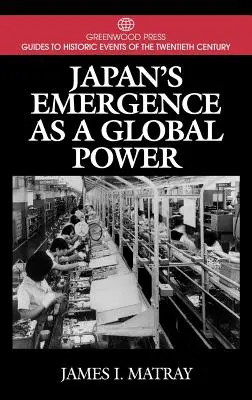 GREENWOOD PRESS
GUIDES TO HISTORIC EVENTS OF THE TWENTIETH CENTURY

JAPAN'S EMERGENCE AS A GLOBAL POWER

JAMES I. MATRAY